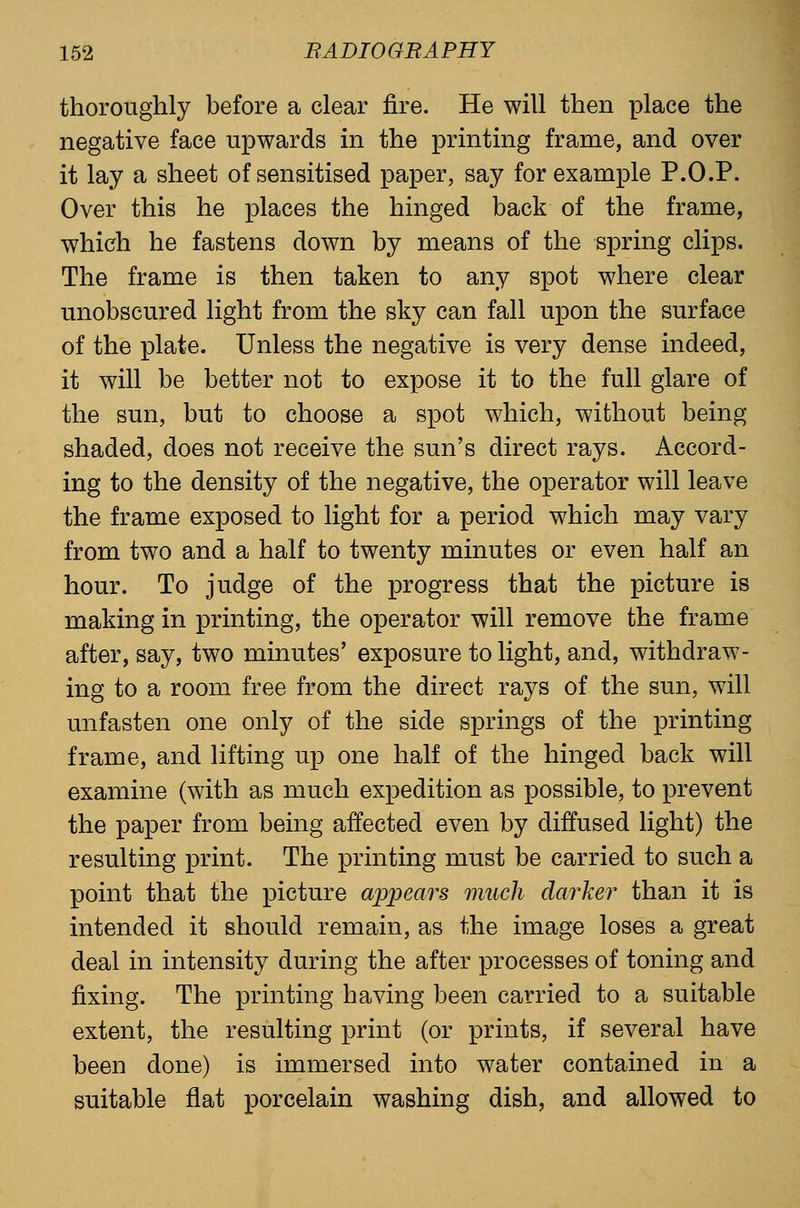 152 RADIOGRAPHY

thoroughly before a clear fire. He will then place the negative face upwards in the printing frame, and over it lay a sheet of sensitised paper, say for example P.O.P. Over this he places the hinged back of the frame, which he fastens down by means of the spring clips. The frame is then taken to any spot where clear unobscured light from the sky can fall upon the surface of the plate. Unless the negative is very dense indeed, it will be better not to expose it to the full glare of the sun, but to choose a spot which, without being shaded, does not receive the sun's direct rays. According to the density of the negative, the operator will leave the frame exposed to light for a period which may vary from two and a half to twenty minutes or even half an hour. To judge of the progress that the picture is making in printing, the operator will remove the frame after, say, two minutes' exposure to light, and, withdrawing to a room free from the direct rays of the sun, will unfasten one only of the side springs of the printing frame, and lifting up one half of the hinged back will examine (with as much expedition as possible, to prevent the paper from being affected even by diffused light) the resulting print. The printing must be carried to such a point that the picture appears much darker than it is intended it should remain, as the image loses a great deal in intensity during the after processes of toning and fixing. The printing having been carried to a suitable extent, the resulting print (or prints, if several have been done) is immersed into water contained in a suitable flat porcelain washing dish, and allowed to